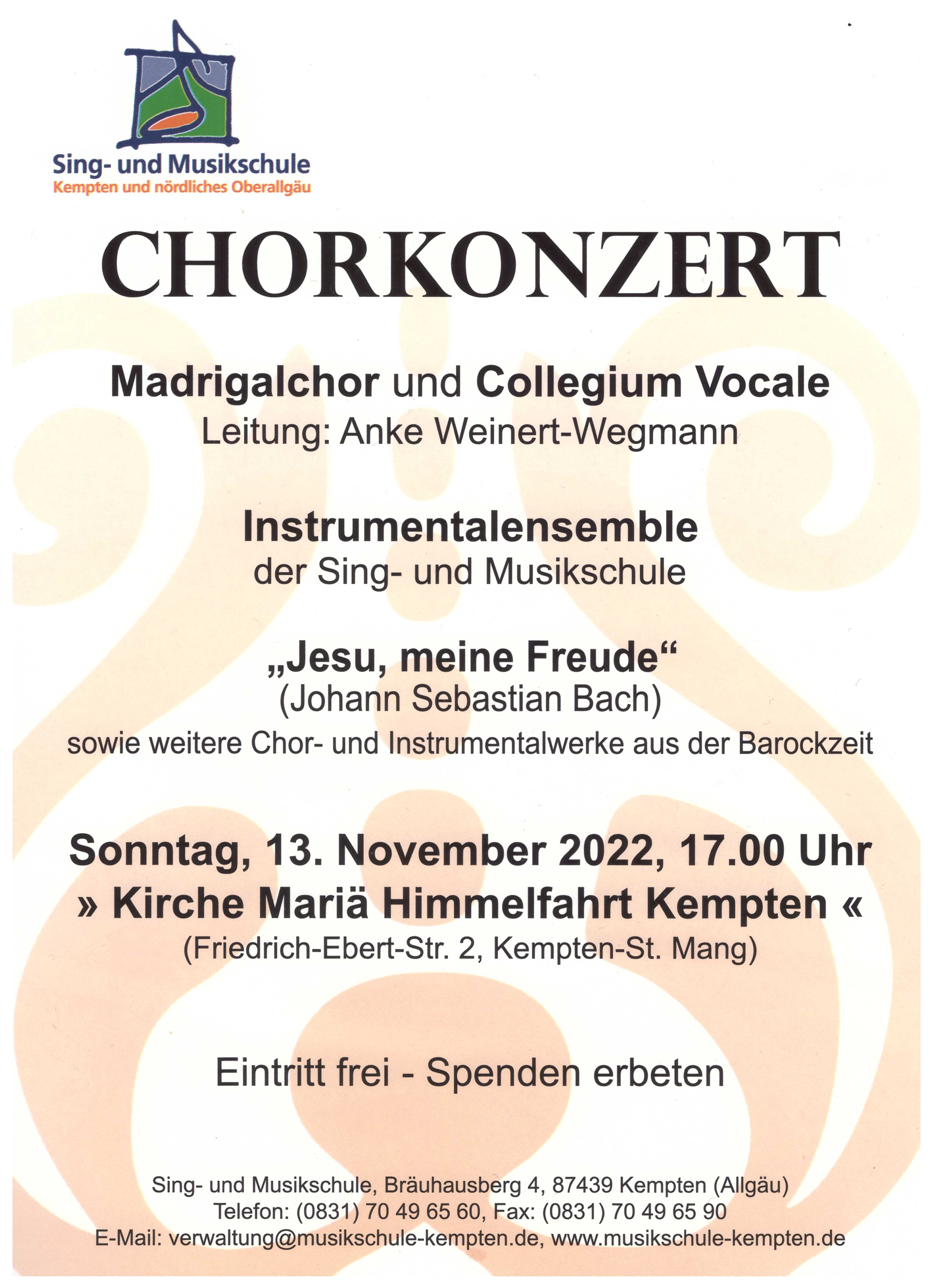 Sing- und Musikschule
Kempten und nördliches Oberallgäu

CHORKONZERT

Madrigalchor und Collegium Vocale
Leitung: Anke Weinert-Wegmann

Instrumentalensemble
der Sing- und Musikschule

„Jesu, meine Freude“
(Johann Sebastian Bach)
sowie weitere Chor- und Instrumentalwerke aus der Barockzeit

Sonntag, 13. November 2022, 17.00 Uhr
» Kirche Mariä Himmelfahrt Kempten «
(Friedrich-Ebert-Str. 2, Kempten-St. Mang)

Eintritt frei - Spenden erbeten

Sing- und Musikschule, Bräuhausberg 4, 87439 Kempten (Allgäu)
Telefon: (0831) 70 49 65 60, Fax: (0831) 70 49 65 90
E-Mail: verwaltung@musikschule-kempten.de, www.musikschule-kempten.de